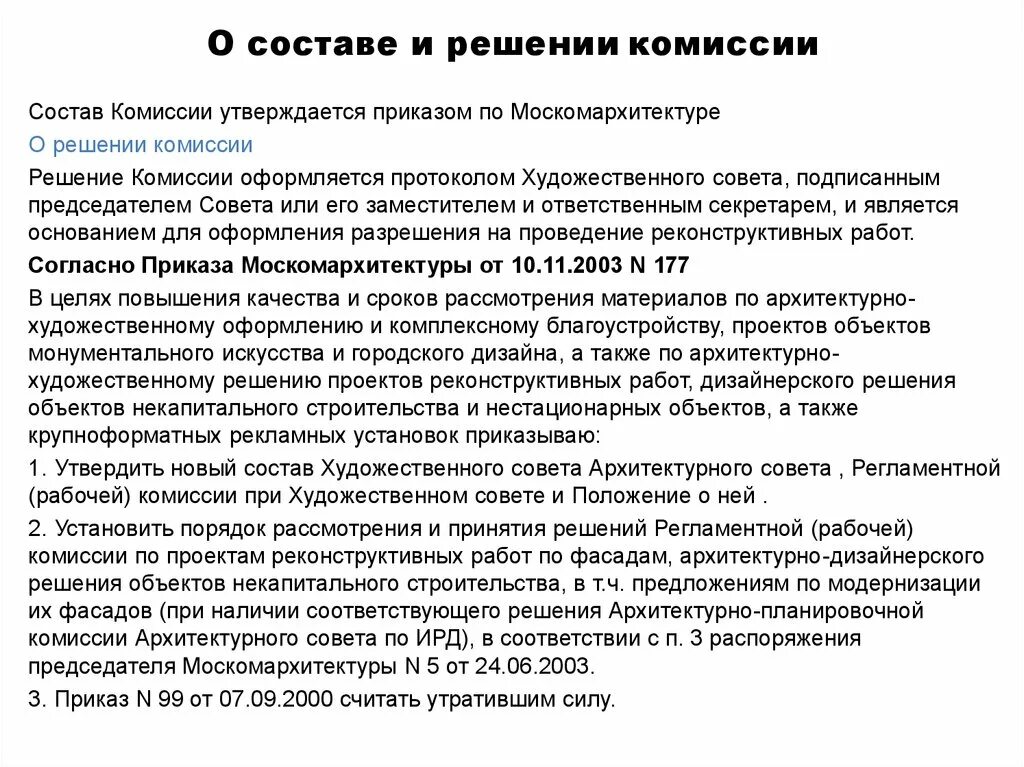 О составе и решении комиссии

Состав Комиссии утверждается приказом по Москомархитектуре

О решении комиссии

Решение Комиссии оформляется протоколом Художественного совета, подписанным председателем Совета или его заместителем и ответственным секретарем, и является основанием для оформления разрешения на проведение реконструктивных работ.

Согласно Приказа Москомархитектуры от 10.11.2003 N 177

В целях повышения качества и сроков рассмотрения материалов по архитектурно-художественному оформлению и комплексному благоустройству, проектов объектов монументального искусства и городского дизайна, а также по архитектурно-художественному решению проектов реконструктивных работ, дизайнерского решения объектов некапитального строительства и нестационарных объектов, а также крупноформатных рекламных установок приказываю:

1. Утвердить новый состав Художественного совета Архитектурного совета , Регламентной (рабочей) комиссии при Художественном совете и Положение о ней .

2. Установить порядок рассмотрения и принятия решений Регламентной (рабочей) комиссии по проектам реконструктивных работ по фасадам, архитектурно-дизайнерского решения объектов некапитального строительства, в т.ч. предложениям по модернизации их фасадов (при наличии соответствующего решения Архитектурно-планировочной комиссии Архитектурного совета по ИРД), в соответствии с п. 3 распоряжения председателя Москомархитектуры N 5 от 24.06.2003.

3. Приказ N 99 от 07.09.2000 считать утратившим силу.